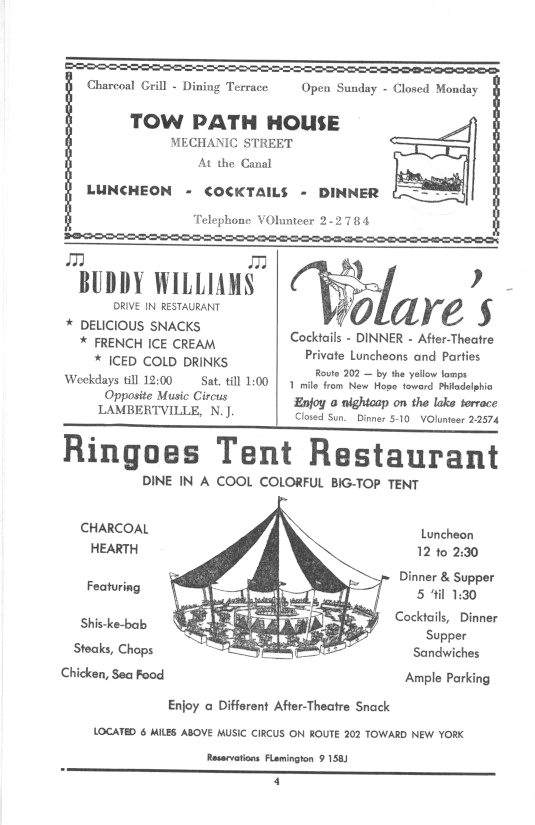 Charcoal Grill - Dining Terrace Open Sunday - Closed Monday

TOW PATH HOUSE
MECHANIC STREET
At the Canal

LUNCHEON - COCKTAILS - DINNER

Telephone VOlunteer 2-2784

BUDDY WILLIAMS
DRIVE IN RESTAURANT
* DELICIOUS SNACKS
* FRENCH ICE CREAM
* ICED COLD DRINKS
Weekdays till 12:00 Sat. till 1:00
Opposite Music Circus
LAMBERTVILLE, N. J.

Volare's
Cocktails - DINNER - After-Theatre
Private Luncheons and Parties
Route 202 — by the yellow lamps
1 mile from New Hope toward Philadelphia
Enjoy a nightcap on the lake terrace
Closed Sun. Dinner 5-10 VOlunteer 2-2574

Ringoes Tent Restaurant
DINE IN A COOL COLORFUL BIG-TOP TENT

CHARCOAL HEARTH

Featuring

Shis-ke-bab
Steaks, Chops
Chicken, Sea Food

Luncheon
12 to 2:30

Dinner & Supper
5 'til 1:30

Cocktails, Dinner
Supper
Sandwiches

Ample Parking

Enjoy a Different After-Theatre Snack

LOCATED 6 MILES ABOVE MUSIC CIRCUS ON ROUTE 202 TOWARD NEW YORK

Reservations FLemington 9 158J

4